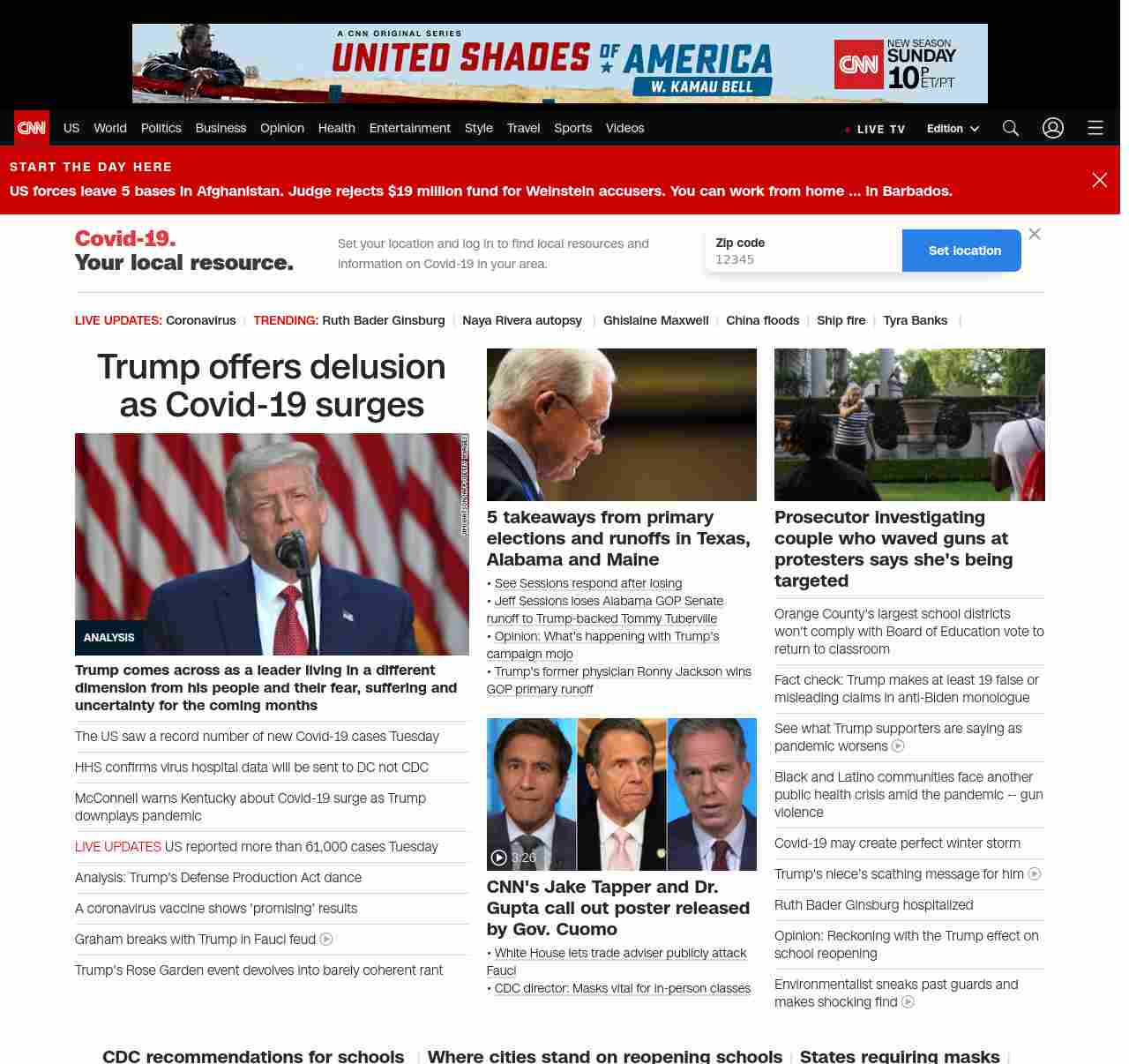 A CNN ORIGINAL SERIES
UNITED SHADES OF AMERICA
W. KAMAU BELL
CNN NEW SEASON SUNDAY 10P ET/PT

CNN US World Politics Business Opinion Health Entertainment Style Travel Sports Videos LIVE TV Edition

START THE DAY HERE
US forces leave 5 bases in Afghanistan. Judge rejects $19 million fund for Weinstein accusers. You can work from home ... in Barbados.

Covid-19. Your local resource.
Set your location and log in to find local resources and information on Covid-19 in your area.
Zip code
12345
Set location

LIVE UPDATES: Coronavirus | TRENDING: Ruth Bader Ginsburg | Naya Rivera autopsy | Ghislaine Maxwell | China floods | Ship fire | Tyra Banks |

Trump offers delusion as Covid-19 surges

ANALYSIS
Trump comes across as a leader living in a different dimension from his people and their fear, suffering and uncertainty for the coming months

The US saw a record number of new Covid-19 cases Tuesday

HHS confirms virus hospital data will be sent to DC not CDC

McConnell warns Kentucky about Covid-19 surge as Trump downplays pandemic

LIVE UPDATES US reported more than 61,000 cases Tuesday

Analysis: Trump's Defense Production Act dance

A coronavirus vaccine shows 'promising' results

Graham breaks with Trump in Fauci feud

Trump's Rose Garden event devolves into barely coherent rant

5 takeaways from primary elections and runoffs in Texas, Alabama and Maine
• See Sessions respond after losing
• Jeff Sessions loses Alabama GOP Senate runoff to Trump-backed Tommy Tuberville
• Opinion: What's happening with Trump's campaign mojo
• Trump's former physician Ronny Jackson wins GOP primary runoff

3:26
CNN's Jake Tapper and Dr. Gupta call out poster released by Gov. Cuomo
• White House lets trade adviser publicly attack Fauci
• CDC director: Masks vital for in-person classes

Prosecutor investigating couple who waved guns at protesters says she's being targeted

Orange County's largest school districts won't comply with Board of Education vote to return to classroom

Fact check: Trump makes at least 19 false or misleading claims in anti-Biden monologue

See what Trump supporters are saying as pandemic worsens

Black and Latino communities face another public health crisis amid the pandemic -- gun violence

Covid-19 may create perfect winter storm

Trump's niece's scathing message for him

Ruth Bader Ginsburg hospitalized

Opinion: Reckoning with the Trump effect on school reopening

Environmentalist sneaks past guards and makes shocking find

CDC recommendations for schools | Where cities stand on reopening schools | States requiring masks |